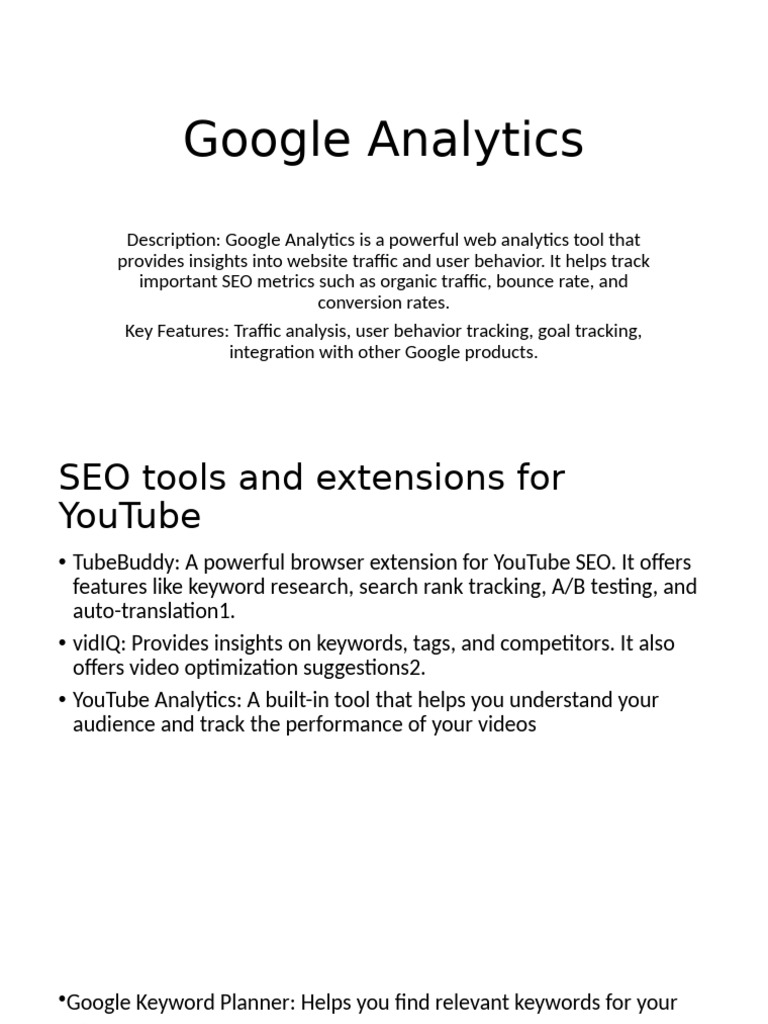 Google Analytics

Description: Google Analytics is a powerful web analytics tool that provides insights into website traffic and user behavior. It helps track important SEO metrics such as organic traffic, bounce rate, and conversion rates.

Key Features: Traffic analysis, user behavior tracking, goal tracking, integration with other Google products.

SEO tools and extensions for YouTube

• TubeBuddy: A powerful browser extension for YouTube SEO. It offers features like keyword research, search rank tracking, A/B testing, and auto-translation1.

• vidIQ: Provides insights on keywords, tags, and competitors. It also offers video optimization suggestions2.

• YouTube Analytics: A built-in tool that helps you understand your audience and track the performance of your videos

•Google Keyword Planner: Helps you find relevant keywords for your